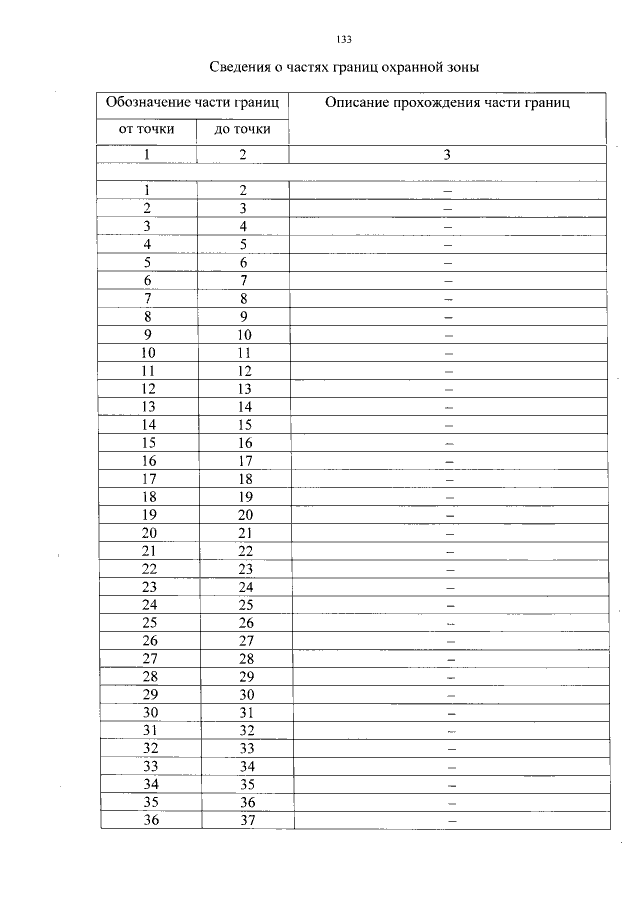 133

Сведения о частях границ охранной зоны

| Обозначение части границ | | Описание прохождения части границ |
|---|---|---|
| от точки | до точки | |
| 1 | 2 | 3 |
| | | |
| 1 | 2 | – |
| 2 | 3 | – |
| 3 | 4 | – |
| 4 | 5 | – |
| 5 | 6 | – |
| 6 | 7 | – |
| 7 | 8 | – |
| 8 | 9 | – |
| 9 | 10 | – |
| 10 | 11 | – |
| 11 | 12 | – |
| 12 | 13 | – |
| 13 | 14 | – |
| 14 | 15 | – |
| 15 | 16 | – |
| 16 | 17 | – |
| 17 | 18 | – |
| 18 | 19 | – |
| 19 | 20 | – |
| 20 | 21 | – |
| 21 | 22 | – |
| 22 | 23 | – |
| 23 | 24 | – |
| 24 | 25 | – |
| 25 | 26 | – |
| 26 | 27 | – |
| 27 | 28 | – |
| 28 | 29 | – |
| 29 | 30 | – |
| 30 | 31 | – |
| 31 | 32 | – |
| 32 | 33 | – |
| 33 | 34 | – |
| 34 | 35 | – |
| 35 | 36 | – |
| 36 | 37 | – |